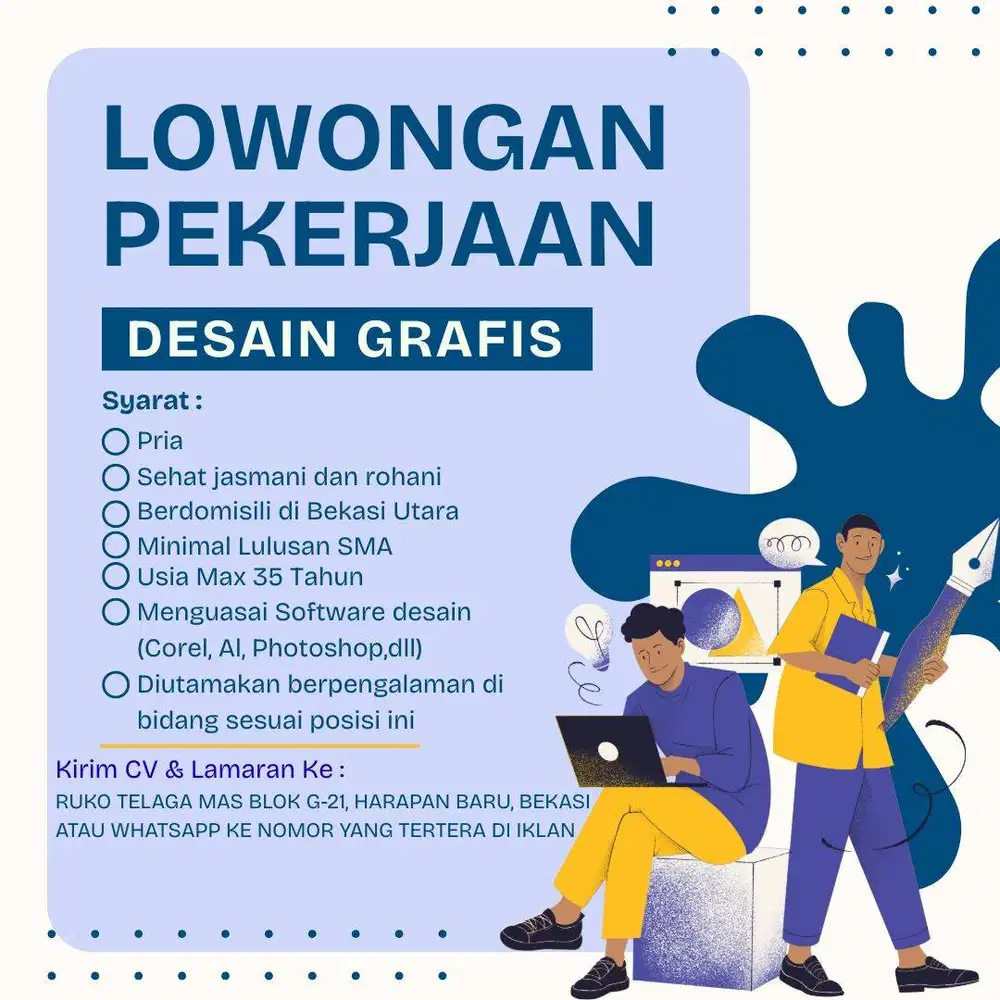 LOWONGAN PEKERJAAN

DESAIN GRAFIS

Syarat :

Pria

Sehat jasmani dan rohani

Berdomisili di Bekasi Utara

Minimal Lulusan SMA

Usia Max 35 Tahun

Menguasai Software desain (Corel, AI, Photoshop,dll)

Diutamakan berpengalaman di bidang sesuai posisi ini

Kirim CV & Lamaran Ke :

RUKO TELAGA MAS BLOK G-21, HARAPAN BARU, BEKASI ATAU WHATSAPP KE NOMOR YANG TERTERA DI IKLAN